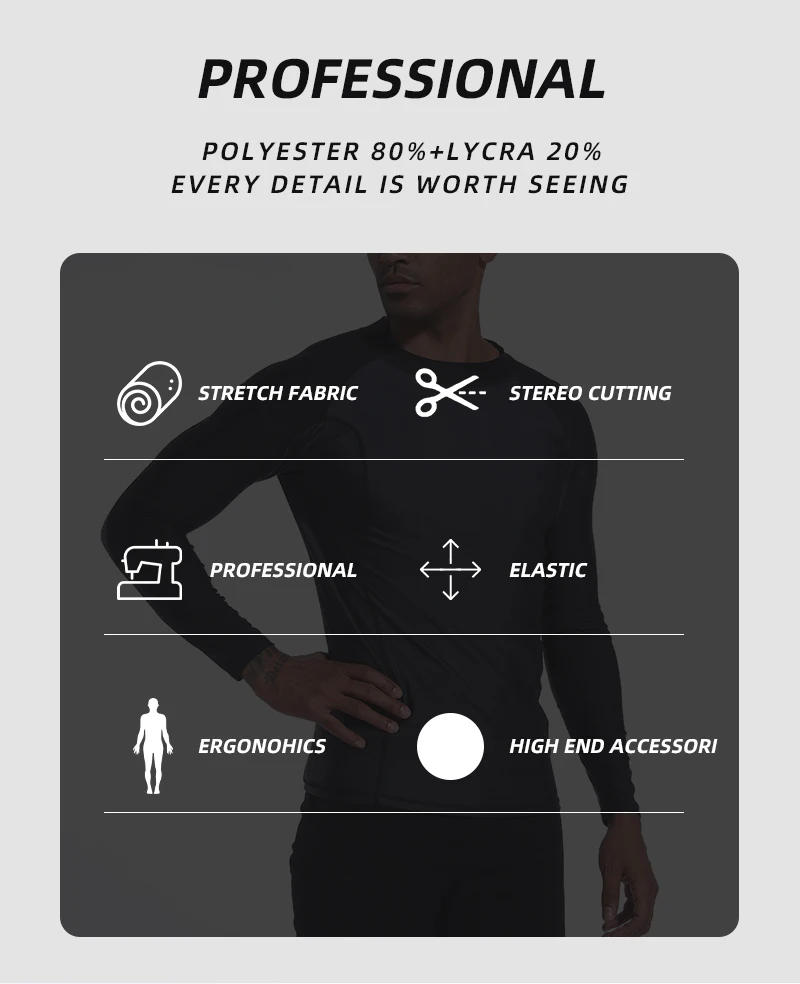 PROFESSIONAL

POLYESTER 80%+LYCRA 20%
EVERY DETAIL IS WORTH SEEING

STRETCH FABRIC

STEREO CUTTING

PROFESSIONAL

ELASTIC

ERGONOHICS

HIGH END ACCESSORI